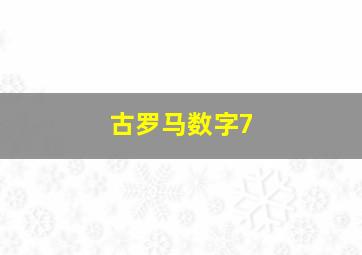 古罗马数字7